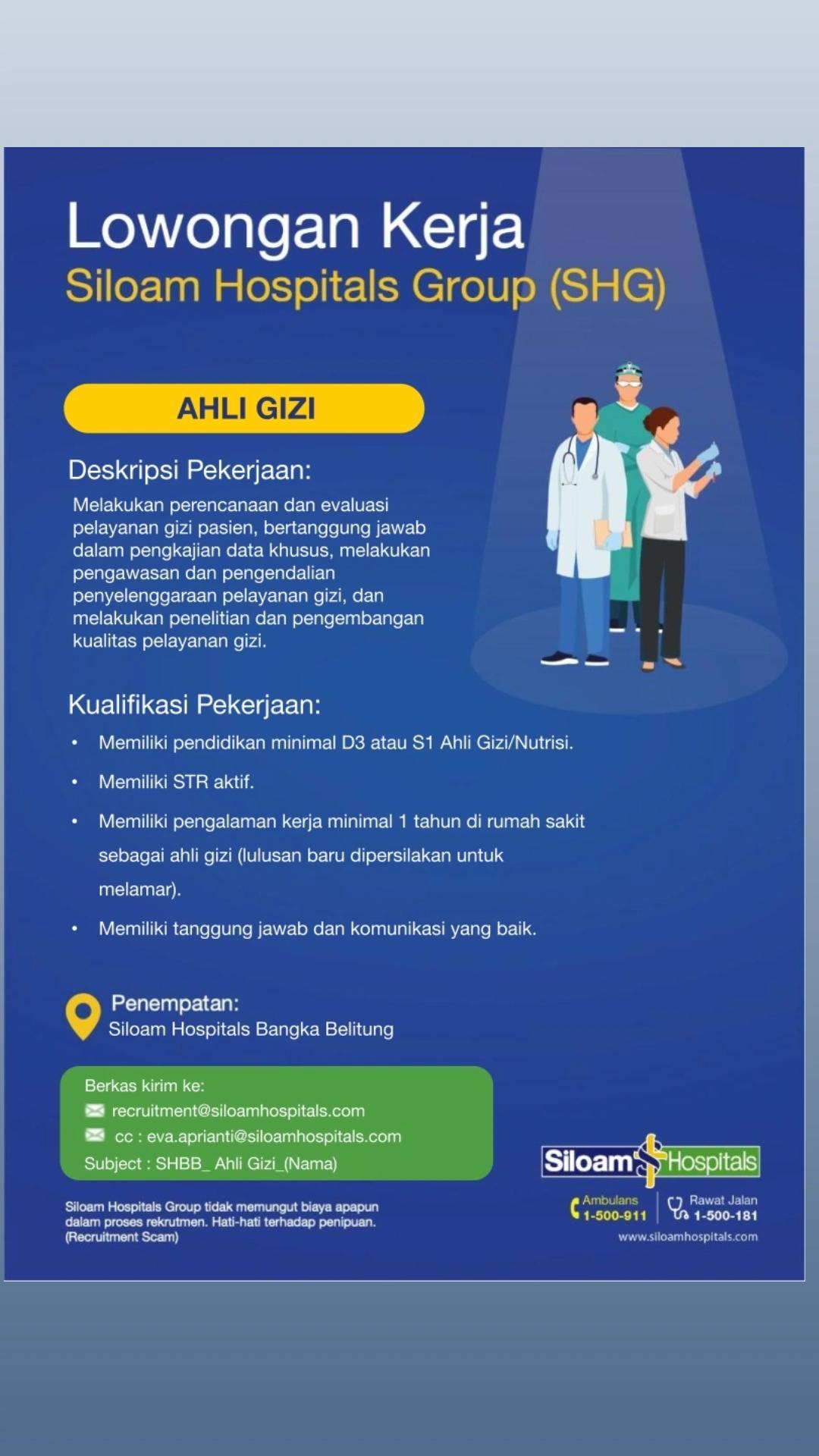 Lowongan Kerja
Siloam Hospitals Group (SHG)

AHLI GIZI

Deskripsi Pekerjaan:
Melakukan perencanaan dan evaluasi pelayanan gizi pasien, bertanggung jawab dalam pengkajian data khusus, melakukan pengawasan dan pengendalian penyelenggaraan pelayanan gizi, dan melakukan penelitian dan pengembangan kualitas pelayanan gizi.

Kualifikasi Pekerjaan:
• Memiliki pendidikan minimal D3 atau S1 Ahli Gizi/Nutrisi.
• Memiliki STR aktif.
• Memiliki pengalaman kerja minimal 1 tahun di rumah sakit sebagai ahli gizi (lulusan baru dipersilakan untuk melamar).
• Memiliki tanggung jawab dan komunikasi yang baik.

Penempatan:
Siloam Hospitals Bangka Belitung

Berkas kirim ke:
recruitment@siloamhospitals.com
cc : eva.aprianti@siloamhospitals.com
Subject : SHBB_ Ahli Gizi_(Nama)

Siloam Hospitals Group tidak memungut biaya apapun dalam proses rekrutmen. Hati-hati terhadap penipuan. (Recruitment Scam)

Siloam Hospitals
Ambulans 1-500-911
Rawat Jalan 1-500-181
www.siloamhospitals.com